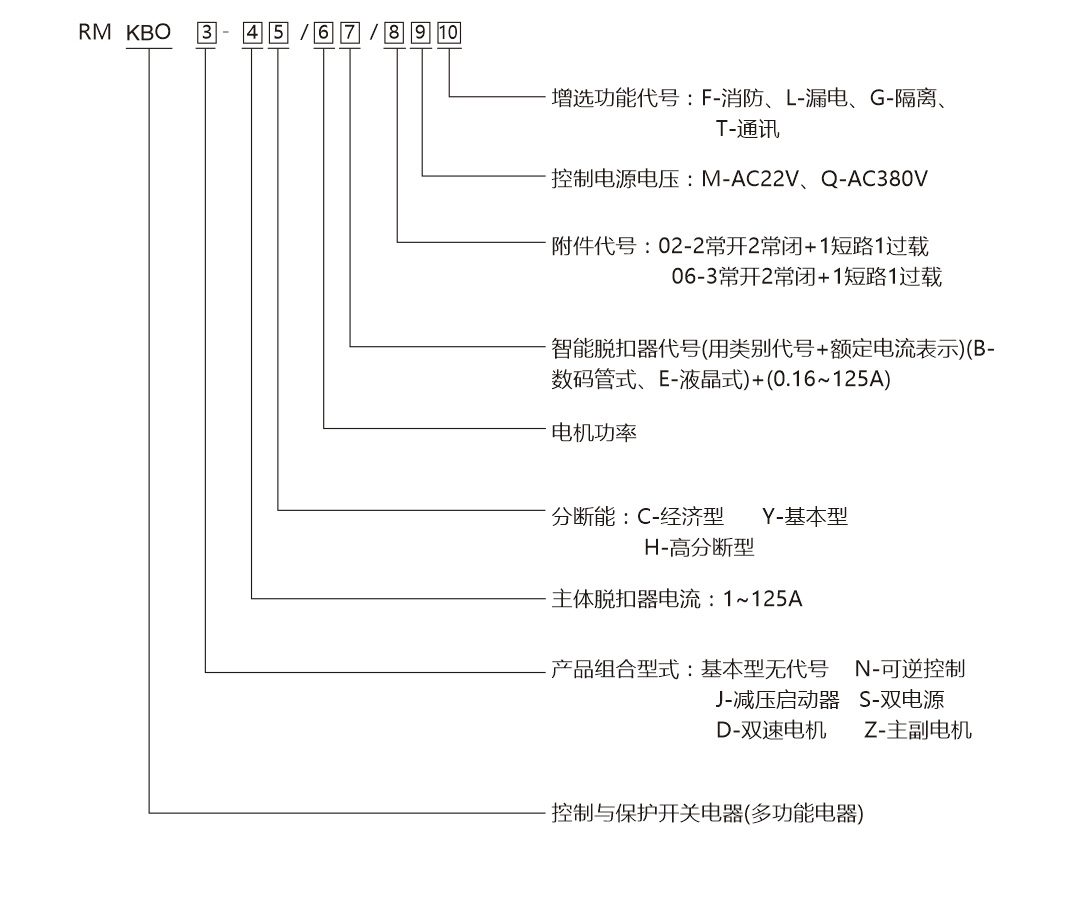 RM KBO 3 - 4 5 / 6 7 / 8 9 10

增选功能代号：F-消防、L-漏电、G-隔离、T-通讯

控制电源电压：M-AC22V、Q-AC380V

附件代号：02-2常开2常闭+1短路1过载
06-3常开2常闭+1短路1过载

智能脱扣器代号(用类别代号+额定电流表示)(B-数码管式、E-液晶式)+(0.16~125A)

电机功率

分断能：C-经济型 Y-基本型
H-高分断型

主体脱扣器电流：1~125A

产品组合型式：基本型无代号 N-可逆控制
J-减压启动器 S-双电源
D-双速电机 Z-主副电机

控制与保护开关电器(多功能电器)